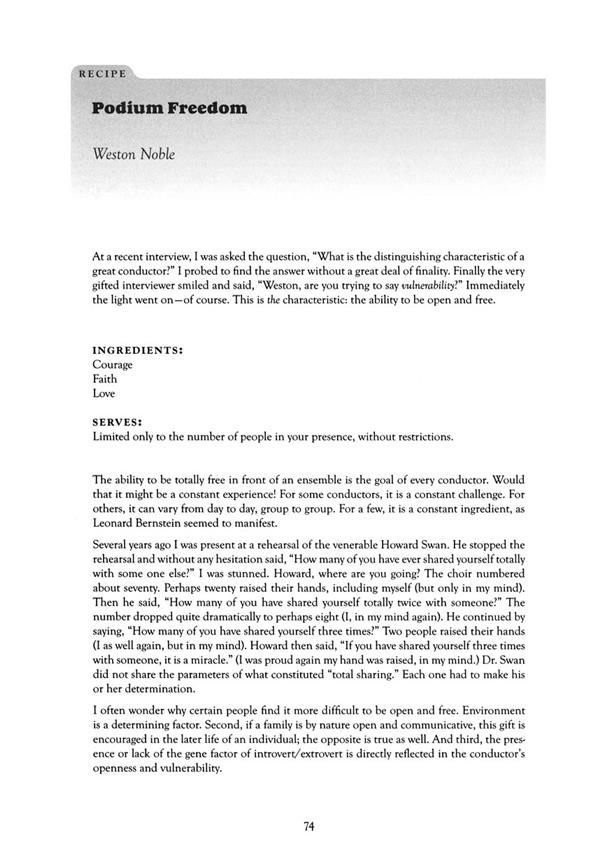 RECIPE

Podium Freedom

Weston Noble

At a recent interview, I was asked the question, "What is the distinguishing characteristic of a great conductor?" I probed to find the answer without a great deal of finality. Finally the very gifted interviewer smiled and said, "Weston, are you trying to say vulnerability?" Immediately the light went on—of course. This is the characteristic: the ability to be open and free.

INGREDIENTS:
Courage
Faith
Love

SERVES:
Limited only to the number of people in your presence, without restrictions.

The ability to be totally free in front of an ensemble is the goal of every conductor. Would that it might be a constant experience! For some conductors, it is a constant challenge. For others, it can vary from day to day, group to group. For a few, it is a constant ingredient, as Leonard Bernstein seemed to manifest.

Several years ago I was present at a rehearsal of the venerable Howard Swan. He stopped the rehearsal and without any hesitation said, "How many of you have ever shared yourself totally with some one else?" I was stunned. Howard, where are you going? The choir numbered about seventy. Perhaps twenty raised their hands, including myself (but only in my mind). Then he said, "How many of you have shared yourself totally twice with someone?" The number dropped quite dramatically to perhaps eight (I, in my mind again). He continued by saying, "How many of you have shared yourself three times?" Two people raised their hands (I as well again, but in my mind). Howard then said, "If you have shared yourself three times with someone, it is a miracle." (I was proud again my hand was raised, in my mind.) Dr. Swan did not share the parameters of what constituted "total sharing." Each one had to make his or her determination.

I often wonder why certain people find it more difficult to be open and free. Environment is a determining factor. Second, if a family is by nature open and communicative, this gift is encouraged in the later life of an individual; the opposite is true as well. And third, the presence or lack of the gene factor of introvert/extrovert is directly reflected in the conductor's openness and vulnerability.

74